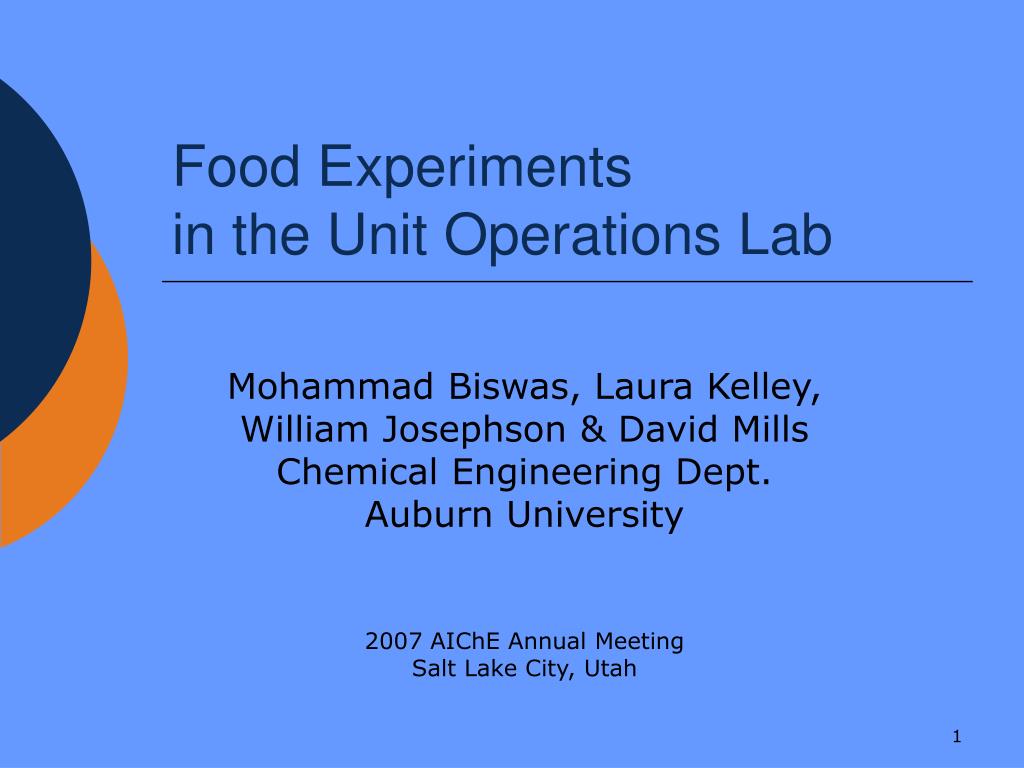 Food Experiments
in the Unit Operations Lab

Mohammad Biswas, Laura Kelley,
William Josephson & David Mills
Chemical Engineering Dept.
Auburn University

2007 AIChE Annual Meeting
Salt Lake City, Utah

1